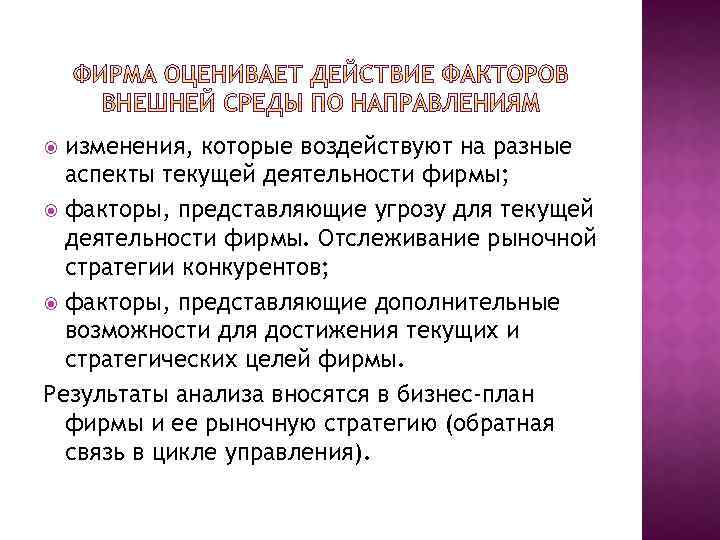 ФИРМА ОЦЕНИВАЕТ ДЕЙСТВИЕ ФАКТОРОВ ВНЕШНЕЙ СРЕДЫ ПО НАПРАВЛЕНИЯМ

изменения, которые воздействуют на разные аспекты текущей деятельности фирмы;

факторы, представляющие угрозу для текущей деятельности фирмы. Отслеживание рыночной стратегии конкурентов;

факторы, представляющие дополнительные возможности для достижения текущих и стратегических целей фирмы.

Результаты анализа вносятся в бизнес-план фирмы и ее рыночную стратегию (обратная связь в цикле управления).